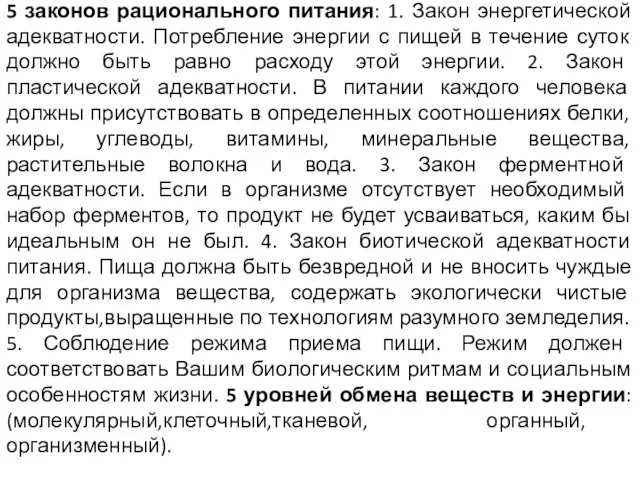 5 законов рационального питания: 1. Закон энергетической адекватности. Потребление энергии с пищей в течение суток должно быть равно расходу этой энергии. 2. Закон пластической адекватности. В питании каждого человека должны присутствовать в определенных соотношениях белки, жиры, углеводы, витамины, минеральные вещества, растительные волокна и вода. 3. Закон ферментной адекватности. Если в организме отсутствует необходимый набор ферментов, то продукт не будет усваиваться, каким бы идеальным он не был. 4. Закон биотической адекватности питания. Пища должна быть безвредной и не вносить чуждые для организма вещества, содержать экологически чистые продукты,выращенные по технологиям разумного земледелия. 5. Соблюдение режима приема пищи. Режим должен соответствовать Вашим биологическим ритмам и социальным особенностям жизни. 5 уровней обмена веществ и энергии: (молекулярный,клеточный,тканевой, органный, организменный).